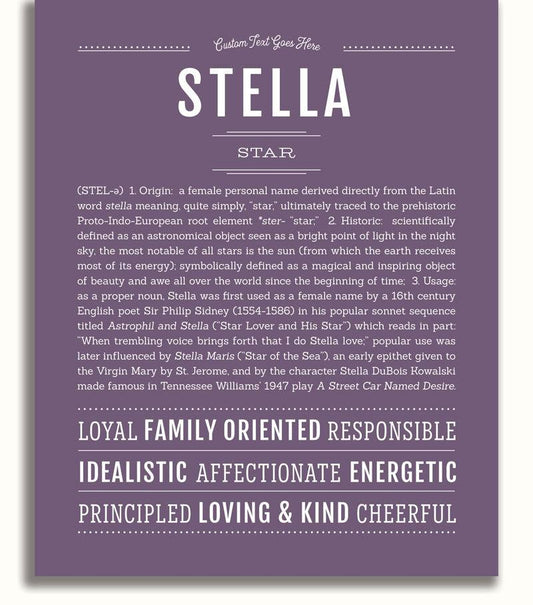 Custom Text Goes Here

STELLA

STAR

(STEL-ə) 1. Origin: a female personal name derived directly from the Latin word stella meaning, quite simply, "star," ultimately traced to the prehistoric Proto-Indo-European root element *ster- "star;" 2. Historic: scientifically defined as an astronomical object seen as a bright point of light in the night sky, the most notable of all stars is the sun (from which the earth receives most of its energy); symbolically defined as a magical and inspiring object of beauty and awe all over the world since the beginning of time; 3. Usage: as a proper noun, Stella was first used as a female name by a 16th century English poet Sir Philip Sidney (1554-1586) in his popular sonnet sequence titled Astrophil and Stella ("Star Lover and His Star") which reads in part: "When trembling voice brings forth that I do Stella love;" popular use was later influenced by Stella Maris ("Star of the Sea"), an early epithet given to the Virgin Mary by St. Jerome, and by the character Stella DuBois Kowalski made famous in Tennessee Williams' 1947 play A Street Car Named Desire.

LOYAL FAMILY ORIENTED RESPONSIBLE

IDEALISTIC AFFECTIONATE ENERGETIC

PRINCIPLED LOVING & KIND CHEERFUL